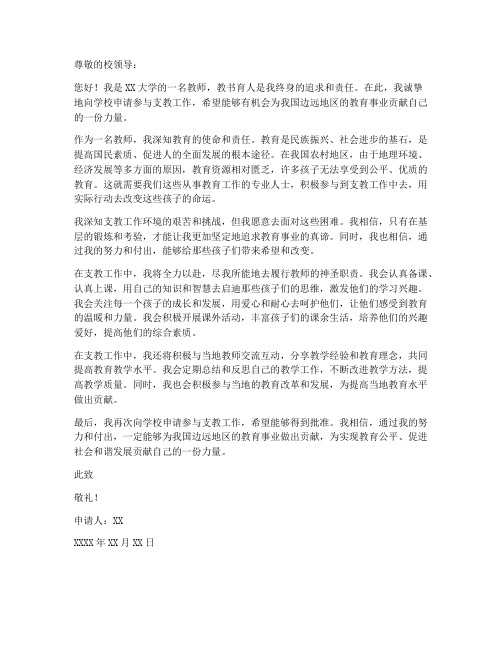 尊敬的校领导：

您好！我是XX大学的一名教师，教书育人是我终身的追求和责任。在此，我诚挚地向学校申请参与支教工作，希望能够有机会为我国边远地区的教育事业贡献自己的一份力量。

作为一名教师，我深知教育的使命和责任。教育是民族振兴、社会进步的基石，是提高国民素质、促进人的全面发展的根本途径。在我国农村地区，由于地理环境、经济发展等多方面的原因，教育资源相对匮乏，许多孩子无法享受到公平、优质的教育。这就需要我们这些从事教育工作的专业人士，积极参与到支教工作中去，用实际行动去改变这些孩子的命运。

我深知支教工作环境的艰苦和挑战，但我愿意去面对这些困难。我相信，只有在基层的锻炼和考验，才能让我更加坚定地追求教育事业的真谛。同时，我也相信，通过我的努力和付出，能够给那些孩子们带来希望和改变。

在支教工作中，我将全力以赴，尽我所能地去履行教师的神圣职责。我会认真备课、认真上课，用自己的知识和智慧去启迪那些孩子们的思维，激发他们的学习兴趣。我会关注每一个孩子的成长和发展，用爱心和耐心去呵护他们，让他们感受到教育的温暖和力量。我会积极开展课外活动，丰富孩子们的课余生活，培养他们的兴趣爱好，提高他们的综合素质。

在支教工作中，我还将积极与当地教师交流互动，分享教学经验和教育理念，共同提高教育教学水平。我会定期总结和反思自己的教学工作，不断改进教学方法，提高教学质量。同时，我也会积极参与当地的教育改革和发展，为提高当地教育水平做出贡献。

最后，我再次向学校申请参与支教工作，希望能够得到批准。我相信，通过我的努力和付出，一定能够为我国边远地区的教育事业做出贡献，为实现教育公平、促进社会和谐发展贡献自己的一份力量。

此致

敬礼！

申请人：XX

XXXX年XX月XX日